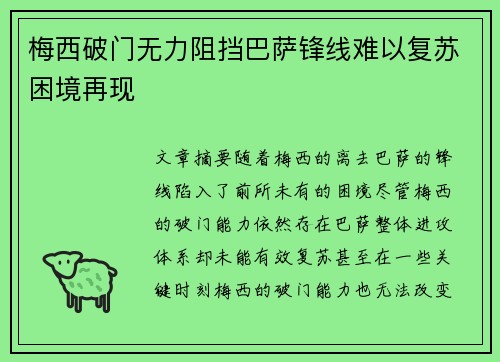 梅西破门无力阻挡巴萨锋线难以复苏困境再现

文章摘要随着梅西的离去巴萨的锋线陷入了前所未有的困境尽管梅西的破门能力依然存在巴萨整体进攻体系却未能有效复苏甚至在一些关键时刻梅西的破门能力也无法改变